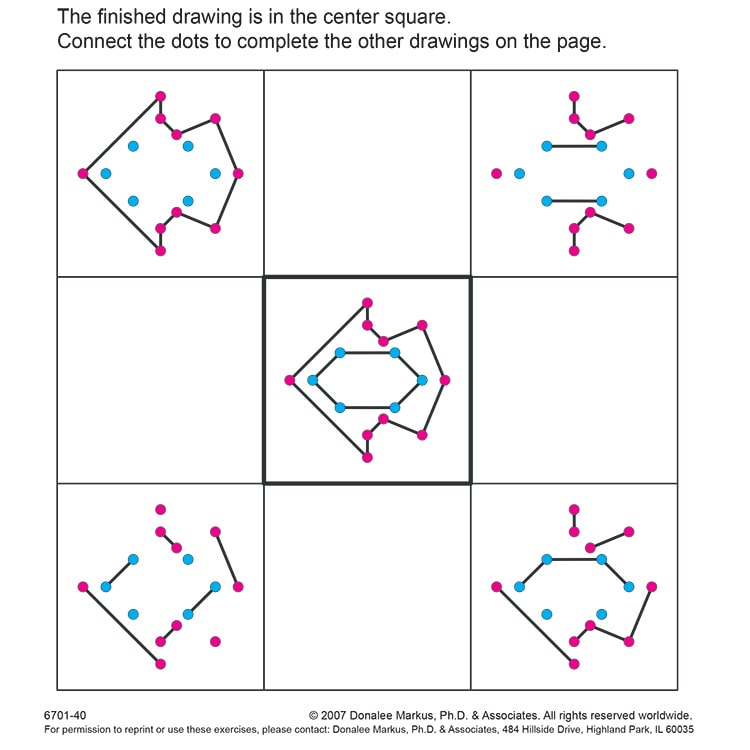 The finished drawing is in the center square.
Connect the dots to complete the other drawings on the page.

6701-40

© 2007 Donalee Markus, Ph.D. & Associates. All rights reserved worldwide.

For permission to reprint or use these exercises, please contact: Donalee Markus, Ph.D. & Associates, 484 Hillside Drive, Highland Park, IL 60035